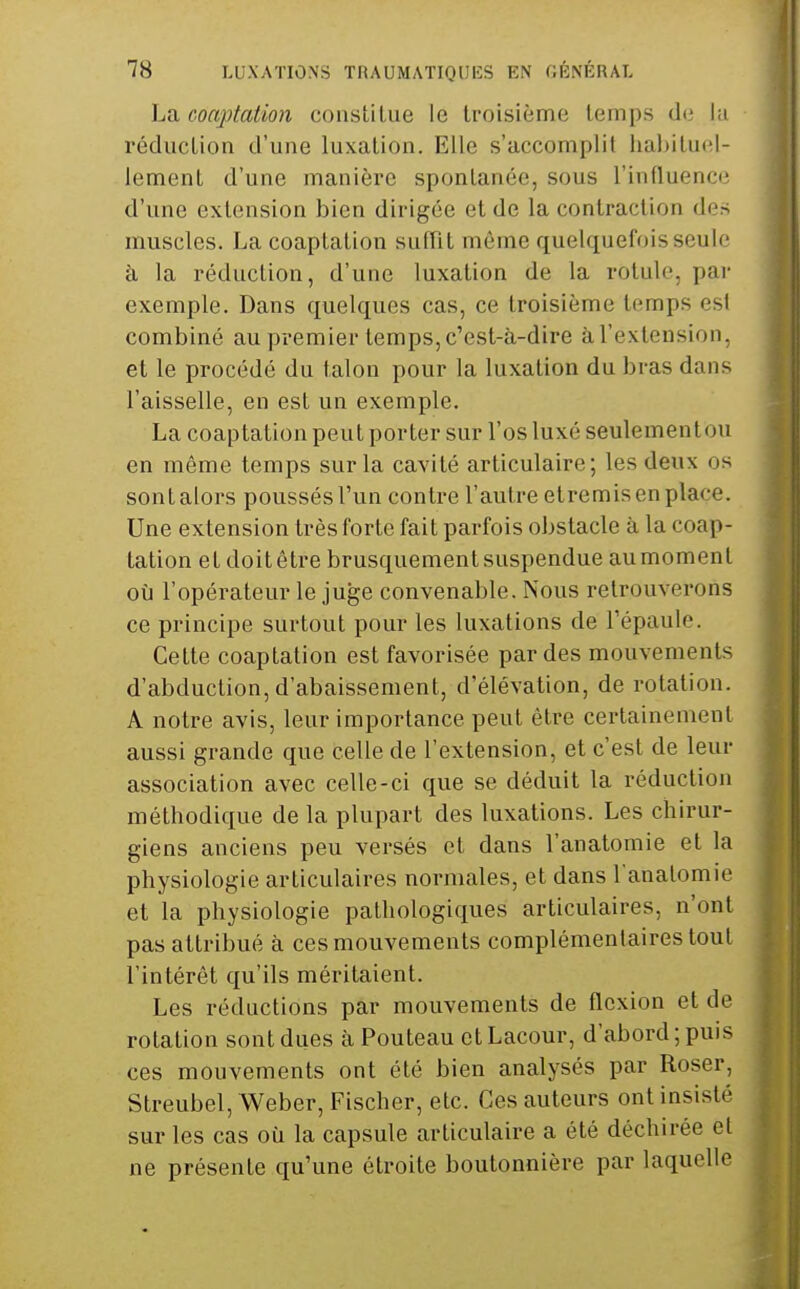 78 LUXATIONS TRAUMATIQUES EN GÉNÉRAL

La coaptation constitue le troisième temps de la réduction d'une luxation. Elle s'accomplit habituellement d'une manière spontanée, sous l'influence d'une extension bien dirigée et de la contraction des muscles. La coaptation suffit même quelquefois seule à la réduction, d'une luxation de la rotule, par exemple. Dans quelques cas, ce troisième temps est combiné au premier temps, c'est-à-dire à l'extension, et le procédé du talon pour la luxation du bras dans l'aisselle, en est un exemple.

La coaptation peut porter sur l'os luxé seulement ou en même temps sur la cavité articulaire; les deux os sont alors poussés l'un contre l'autre et remis en place. Une extension très forte fait parfois obstacle à la coaptation et doit être brusquement suspendue au moment où l'opérateur le juge convenable. Nous retrouverons ce principe surtout pour les luxations de l'épaule.

Cette coaptation est favorisée par des mouvements d'abduction, d'abaissement, d'élévation, de rotation. A notre avis, leur importance peut être certainement aussi grande que celle de l'extension, et c'est de leur association avec celle-ci que se déduit la réduction méthodique de la plupart des luxations. Les chirurgiens anciens peu versés et dans l'anatomie et la physiologie articulaires normales, et dans l'anatomie et la physiologie pathologiques articulaires, n'ont pas attribué à ces mouvements complémentaires tout l'intérêt qu'ils méritaient.

Les réductions par mouvements de flexion et de rotation sont dues à Pouteau et Lacour, d'abord; puis ces mouvements ont été bien analysés par Roser, Streubel, Weber, Fischer, etc. Ces auteurs ont insisté sur les cas où la capsule articulaire a été déchirée et ne présente qu'une étroite boutonnière par laquelle